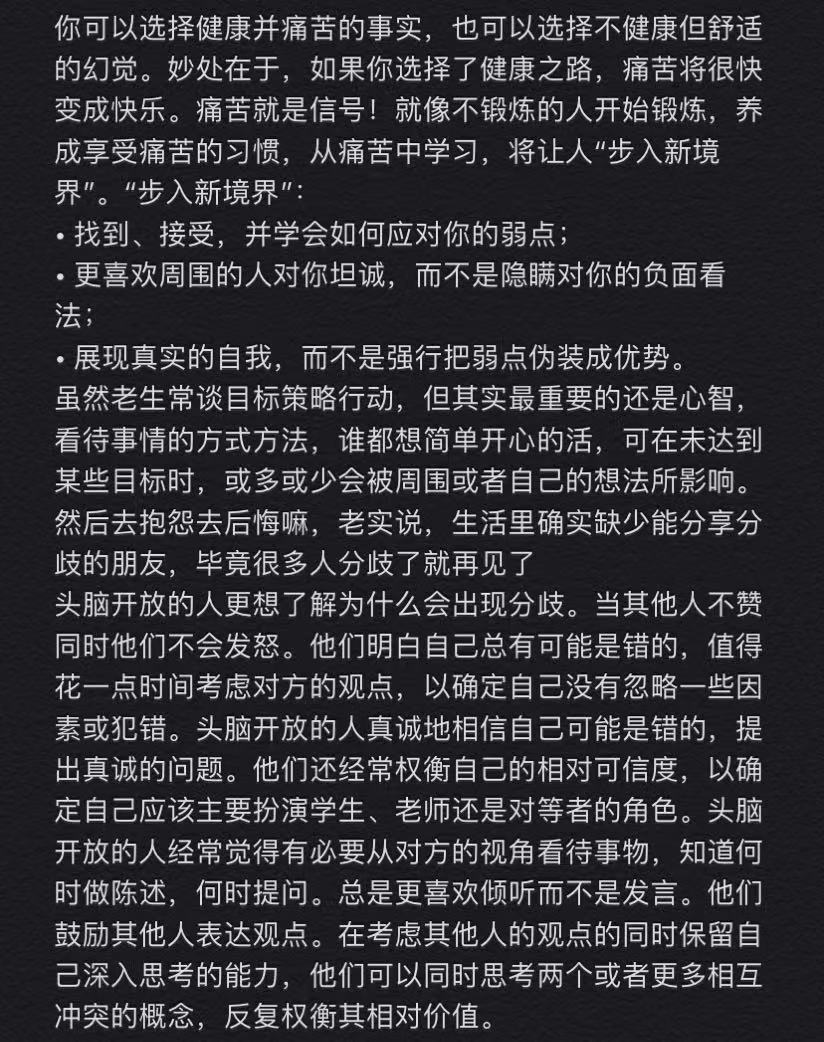 你可以选择健康并痛苦的事实，也可以选择不健康但舒适的幻觉。妙处在于，如果你选择了健康之路，痛苦将很快变成快乐。痛苦就是信号！就像不锻炼的人开始锻炼，养成享受痛苦的习惯，从痛苦中学习，将让人“步入新境界”。“步入新境界”：
• 找到、接受，并学会如何应对你的弱点；
• 更喜欢周围的人对你坦诚，而不是隐瞒对你的负面看法；
• 展现真实的自我，而不是强行把弱点伪装成优势。
虽然老生常谈目标策略行动，但其实最重要的还是心智，看待事情的方式方法，谁都想简单开心的活，可在未达到某些目标时，或多或少会被周围或者自己的想法所影响。然后去抱怨去后悔嘛，老实说，生活里确实缺少能分享分歧的朋友，毕竟很多人分歧了就再见了
头脑开放的人更想了解为什么会出现分歧。当其他人不赞同时他们不会发怒。他们明白自己总有可能是错的，值得花一点时间考虑对方的观点，以确定自己没有忽略一些因素或犯错。头脑开放的人真诚地相信自己可能是错的，提出真诚的问题。他们还经常权衡自己的相对可信度，以确定自己应该主要扮演学生、老师还是对等者的角色。头脑开放的人经常觉得有必要从对方的视角看待事物，知道何时做陈述，何时提问。总是更喜欢倾听而不是发言。他们鼓励其他人表达观点。在考虑其他人的观点的同时保留自己深入思考的能力，他们可以同时思考两个或者更多相互冲突的概念，反复权衡其相对价值。